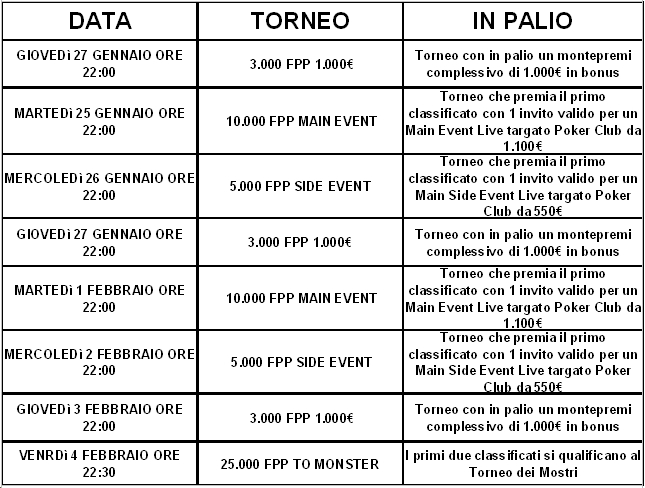 | DATA | TORNEO | IN PALIO |
|---|---|---|
| GIOVEDì 27 GENNAIO ORE 22:00 | 3.000 FPP 1.000€ | Torneo con in palio un montepremi complessivo di 1.000€ in bonus |
| MARTEDì 25 GENNAIO ORE 22:00 | 10.000 FPP MAIN EVENT | Torneo che premia il primo classificato con 1 invito valido per un Main Event Live targato Poker Club da 1.100€ |
| MERCOLEDì 26 GENNAIO ORE 22:00 | 5.000 FPP SIDE EVENT | Torneo che premia il primo classificato con 1 invito valido per un Main Side Event Live targato Poker Club da 550€ |
| GIOVEDì 27 GENNAIO ORE 22:00 | 3.000 FPP 1.000€ | Torneo con in palio un montepremi complessivo di 1.000€ in bonus |
| MARTEDì 1 FEBBRAIO ORE 22:00 | 10.000 FPP MAIN EVENT | Torneo che premia il primo classificato con 1 invito valido per un Main Event Live targato Poker Club da 1.100€ |
| MERCOLEDì 2 FEBBRAIO ORE 22:00 | 5.000 FPP SIDE EVENT | Torneo che premia il primo classificato con 1 invito valido per un Main Side Event Live targato Poker Club da 550€ |
| GIOVEDì 3 FEBBRAIO ORE 22:00 | 3.000 FPP 1.000€ | Torneo con in palio un montepremi complessivo di 1.000€ in bonus |
| VENRDì 4 FEBBRAIO ORE 22:30 | 25.000 FPP TO MONSTER | I primi due classificati si qualificano al Torneo dei Mostri |